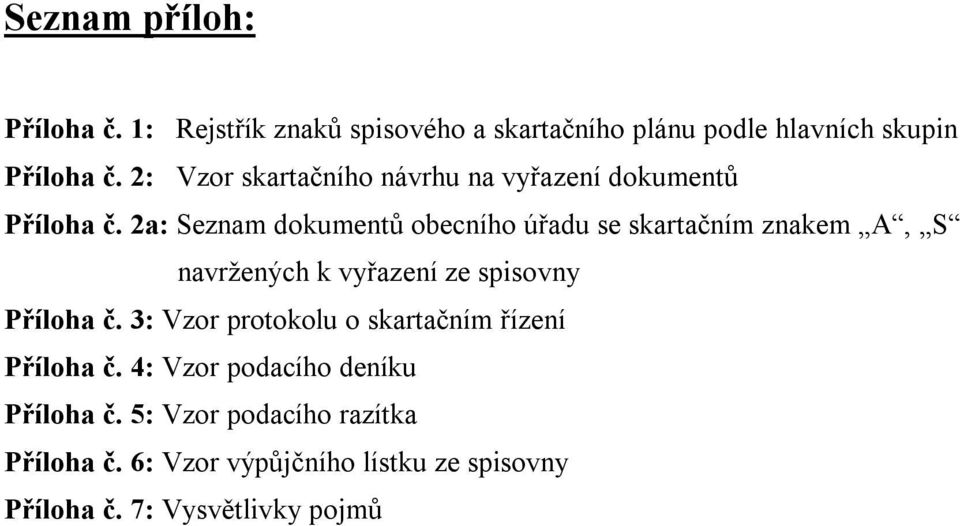 Seznam příloh:

Příloha č. 1: Rejstřík znaků spisového a skartačního plánu podle hlavních skupin
Příloha č. 2: Vzor skartačního návrhu na vyřazení dokumentů
Příloha č. 2a: Seznam dokumentů obecního úřadu se skartačním znakem „A“, „S“ navržených k vyřazení ze spisovny
Příloha č. 3: Vzor protokolu o skartačním řízení
Příloha č. 4: Vzor podacího deníku
Příloha č. 5: Vzor podacího razítka
Příloha č. 6: Vzor výpůjčního lístku ze spisovny
Příloha č. 7: Vysvětlivky pojmů